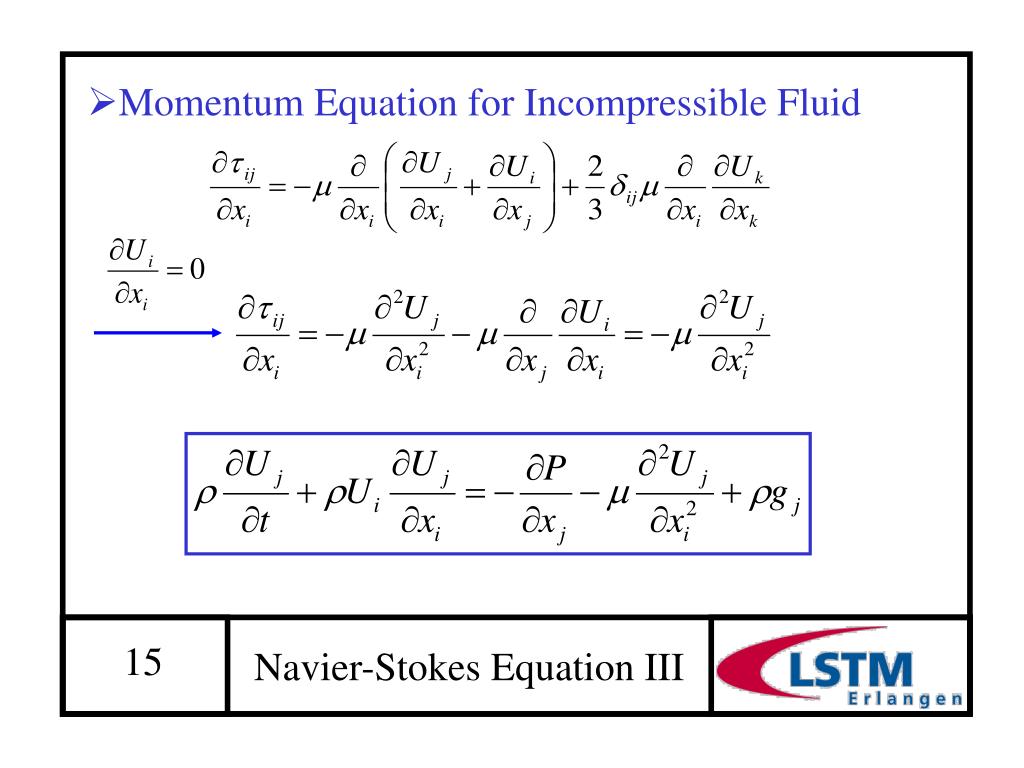 ➢Momentum Equation for Incompressible Fluid

$\frac{\partial \tau_{ij}}{\partial x_i} = -\mu \frac{\partial}{\partial x_i}\left(\frac{\partial U_j}{\partial x_i} + \frac{\partial U_i}{\partial x_j}\right) + \frac{2}{3}\delta_{ij}\mu \frac{\partial}{\partial x_i}\frac{\partial U_k}{\partial x_k}$

$\frac{\partial U_i}{\partial x_i} = 0$

$\frac{\partial \tau_{ij}}{\partial x_i} = -\mu \frac{\partial^2 U_j}{\partial x_i^2} - \mu \frac{\partial}{\partial x_j}\frac{\partial U_i}{\partial x_i} = -\mu \frac{\partial^2 U_j}{\partial x_i^2}$

$\rho \frac{\partial U_j}{\partial t} + \rho U_i \frac{\partial U_j}{\partial x_i} = -\frac{\partial P}{\partial x_j} - \mu \frac{\partial^2 U_j}{\partial x_i^2} + \rho g_j$

15

Navier-Stokes Equation III

LSTM
Erlangen